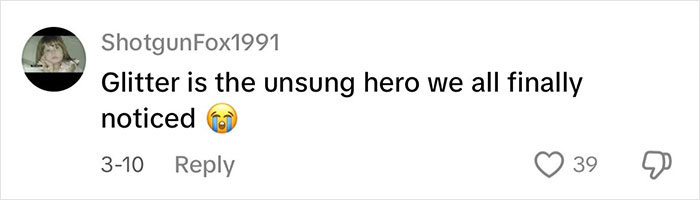 ShotgunFox1991
Glitter is the unsung hero we all finally noticed 😭

3-10 Reply

39